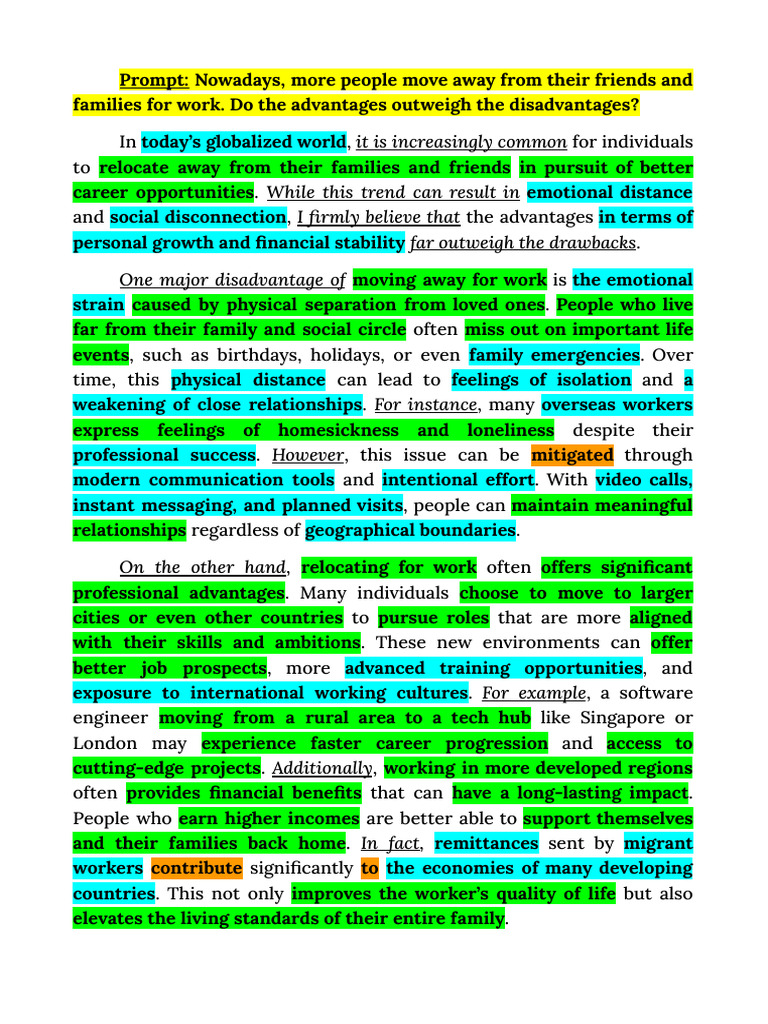 Prompt: Nowadays, more people move away from their friends and families for work. Do the advantages outweigh the disadvantages?

In today's globalized world, it is increasingly common for individuals to relocate away from their families and friends in pursuit of better career opportunities. While this trend can result in emotional distance and social disconnection, I firmly believe that the advantages in terms of personal growth and financial stability far outweigh the drawbacks.

One major disadvantage of moving away for work is the emotional strain caused by physical separation from loved ones. People who live far from their family and social circle often miss out on important life events, such as birthdays, holidays, or even family emergencies. Over time, this physical distance can lead to feelings of isolation and a weakening of close relationships. For instance, many overseas workers express feelings of homesickness and loneliness despite their professional success. However, this issue can be mitigated through modern communication tools and intentional effort. With video calls, instant messaging, and planned visits, people can maintain meaningful relationships regardless of geographical boundaries.

On the other hand, relocating for work often offers significant professional advantages. Many individuals choose to move to larger cities or even other countries to pursue roles that are more aligned with their skills and ambitions. These new environments can offer better job prospects, more advanced training opportunities, and exposure to international working cultures. For example, a software engineer moving from a rural area to a tech hub like Singapore or London may experience faster career progression and access to cutting-edge projects. Additionally, working in more developed regions often provides financial benefits that can have a long-lasting impact. People who earn higher incomes are better able to support themselves and their families back home. In fact, remittances sent by migrant workers contribute significantly to the economies of many developing countries. This not only improves the worker's quality of life but also elevates the living standards of their entire family.